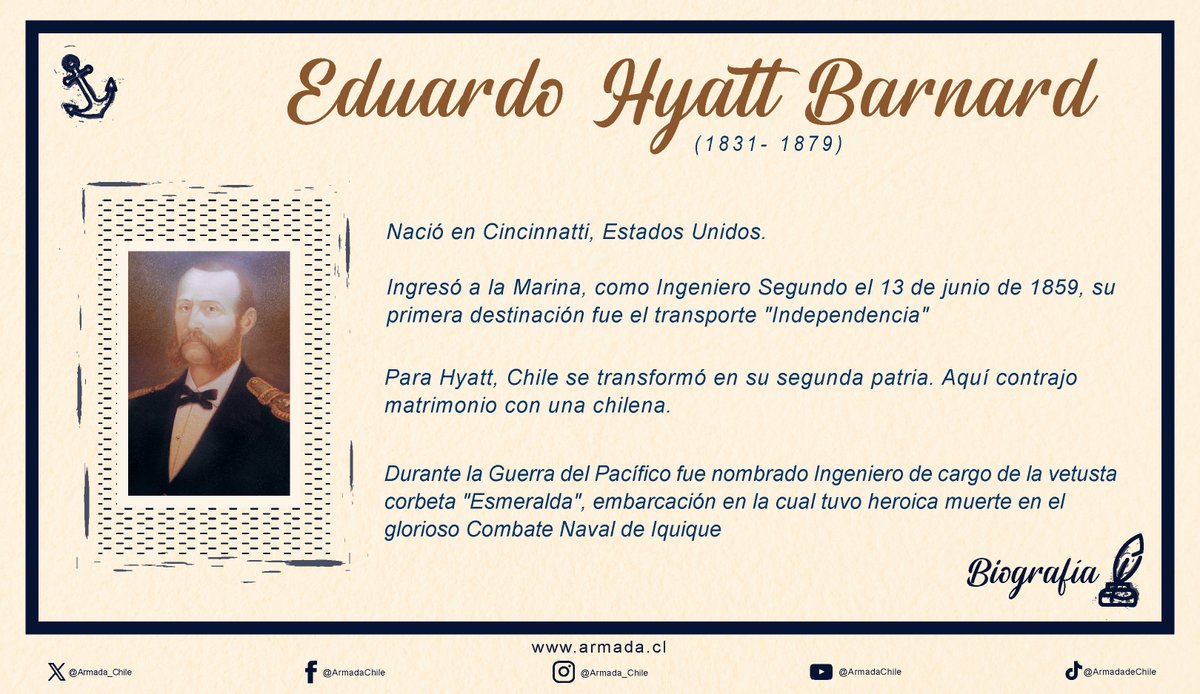 Eduardo Hyatt Barnard
(1831- 1879)

Nació en Cincinnatti, Estados Unidos.

Ingresó a la Marina, como Ingeniero Segundo el 13 de junio de 1859, su primera destinación fue el transporte "Independencia"

Para Hyatt, Chile se transformó en su segunda patria. Aquí contrajo matrimonio con una chilena.

Durante la Guerra del Pacífico fue nombrado Ingeniero de cargo de la vetusta corbeta "Esmeralda", embarcación en la cual tuvo heroica muerte en el glorioso Combate Naval de Iquique

Biografía

www.armada.cl

@Armada_Chile @ArmadaChile @Armada_Chile @ArmadaChile @ArmadadeChile